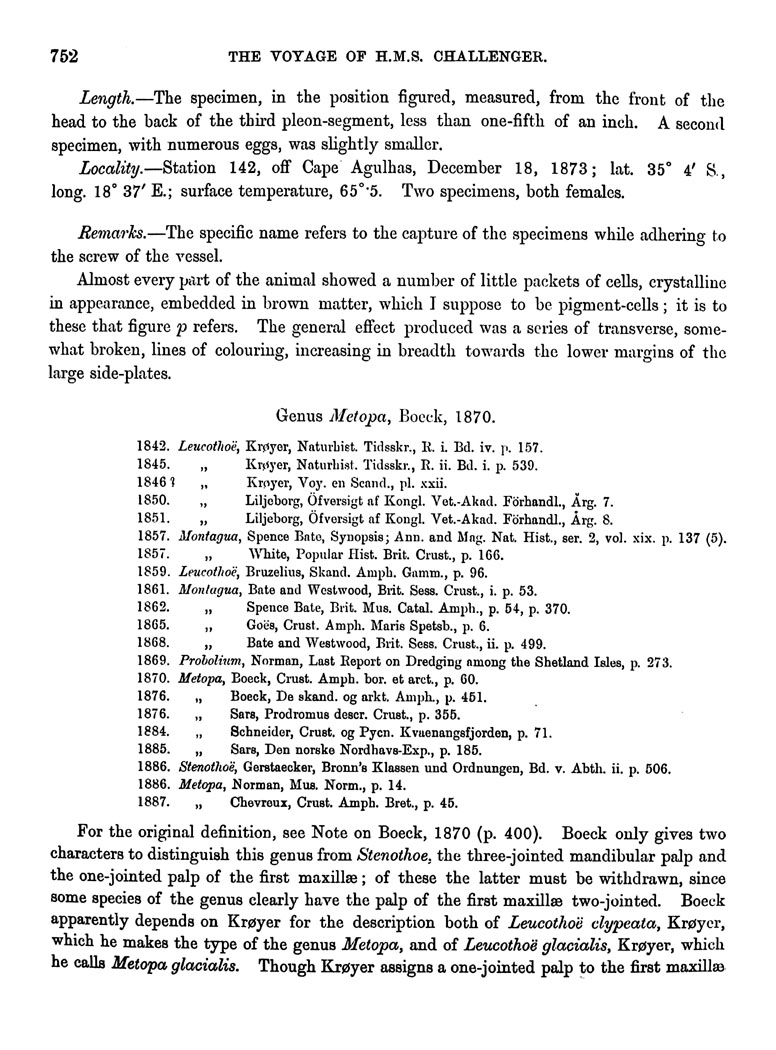 752 THE VOYAGE OF H.M.S. CHALLENGER.

Length.—The specimen, in the position figured, measured, from the front of the head to the back of the third pleon-segment, less than one-fifth of an inch. A second specimen, with numerous eggs, was slightly smaller.

Locality.—Station 142, off Cape Agulhas, December 18, 1873; lat. 35° 4′ S., long. 18° 37′ E.; surface temperature, 65°·5. Two specimens, both females.

Remarks.—The specific name refers to the capture of the specimens while adhering to the screw of the vessel.

Almost every part of the animal showed a number of little packets of cells, crystalline in appearance, embedded in brown matter, which I suppose to be pigment-cells; it is to these that figure p refers. The general effect produced was a series of transverse, somewhat broken, lines of colouring, increasing in breadth towards the lower margins of the large side-plates.

Genus Metopa, Boeck, 1870.

1842. Leucothoë, Krøyer, Naturhist. Tidsskr., R. i. Bd. iv. p. 157.
1845. „ Krøyer, Naturhist. Tidsskr., R. ii. Bd. i. p. 539.
1846? „ Krøyer, Voy. en Scand., pl. xxii.
1850. „ Liljeborg, Öfversigt af Kongl. Vet.-Akad. Förhandl., Årg. 7.
1851. „ Liljeborg, Öfversigt af Kongl. Vet.-Akad. Förhandl., Årg. 8.
1857. Montagua, Spence Bate, Synopsis; Ann. and Mag. Nat. Hist., ser. 2, vol. xix. p. 137 (5).
1857. „ White, Popular Hist. Brit. Crust., p. 166.
1859. Leucothoë, Bruzelius, Skand. Amph. Gamm., p. 96.
1861. Montagua, Bate and Westwood, Brit. Sess. Crust., i. p. 53.
1862. „ Spence Bate, Brit. Mus. Catal. Amph., p. 54, p. 370.
1865. „ Goës, Crust. Amph. Maris Spetsb., p. 6.
1868. „ Bate and Westwood, Brit. Sess. Crust., ii. p. 499.
1869. Probolium, Norman, Last Report on Dredging among the Shetland Isles, p. 273.
1870. Metopa, Boeck, Crust. Amph. bor. et arct., p. 60.
1876. „ Boeck, De skand. og arkt. Amph., p. 451.
1876. „ Sars, Prodromus descr. Crust., p. 355.
1884. „ Schneider, Crust. og Pycn. Kvaenangsfjorden, p. 71.
1885. „ Sars, Den norske Nordhavs-Exp., p. 185.
1886. Stenothoë, Gerstaecker, Bronn's Klassen und Ordnungen, Bd. v. Abth. ii. p. 506.
1886. Metopa, Norman, Mus. Norm., p. 14.
1887. „ Chevreux, Crust. Amph. Bret., p. 45.

For the original definition, see Note on Boeck, 1870 (p. 400). Boeck only gives two characters to distinguish this genus from Stenothoe, the three-jointed mandibular palp and the one-jointed palp of the first maxillæ; of these the latter must be withdrawn, since some species of the genus clearly have the palp of the first maxillæ two-jointed. Boeck apparently depends on Krøyer for the description both of Leucothoë clypeata, Krøyer, which he makes the type of the genus Metopa, and of Leucothoë glacialis, Krøyer, which he calls Metopa glacialis. Though Krøyer assigns a one-jointed palp to the first maxillæ